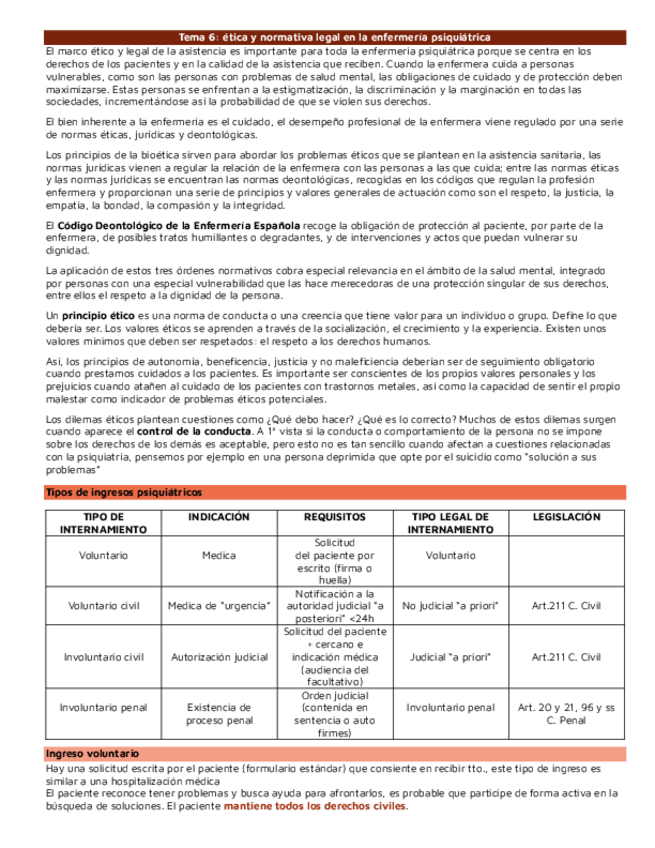 Tema 6: ética y normativa legal en la enfermería psiquiátrica

El marco ético y legal de la asistencia es importante para toda la enfermería psiquiátrica porque se centra en los derechos de los pacientes y en la calidad de la asistencia que reciben. Cuando la enfermera cuida a personas vulnerables, como son las personas con problemas de salud mental, las obligaciones de cuidado y de protección deben maximizarse. Estas personas se enfrentan a la estigmatización, la discriminación y la marginación en todas las sociedades, incrementándose así la probabilidad de que se violen sus derechos.

El bien inherente a la enfermería es el cuidado, el desempeño profesional de la enfermera viene regulado por una serie de normas éticas, jurídicas y deontológicas.

Los principios de la bioética sirven para abordar los problemas éticos que se plantean en la asistencia sanitaria, las normas jurídicas vienen a regular la relación de la enfermera con las personas a las que cuida; entre las normas éticas y las normas jurídicas se encuentran las normas deontológicas, recogidas en los códigos que regulan la profesión enfermera y proporcionan una serie de principios y valores generales de actuación como son el respeto, la justicia, la empatía, la bondad, la compasión y la integridad.

El Código Deontológico de la Enfermería Española recoge la obligación de protección al paciente, por parte de la enfermera, de posibles tratos humillantes o degradantes, y de intervenciones y actos que puedan vulnerar su dignidad.

La aplicación de estos tres órdenes normativos cobra especial relevancia en el ámbito de la salud mental, integrado por personas con una especial vulnerabilidad que las hace merecedoras de una protección singular de sus derechos, entre ellos el respeto a la dignidad de la persona.

Un principio ético es una norma de conducta o una creencia que tiene valor para un individuo o grupo. Define lo que debería ser. Los valores éticos se aprenden a través de la socialización, el crecimiento y la experiencia. Existen unos valores mínimos que deben ser respetados: el respeto a los derechos humanos.

Así, los principios de autonomía, beneficencia, justicia y no maleficiencia deberían ser de seguimiento obligatorio cuando prestamos cuidados a los pacientes. Es importante ser conscientes de los propios valores personales y los prejuicios cuando atañen al cuidado de los pacientes con trastornos metales, así como la capacidad de sentir el propio malestar como indicador de problemas éticos potenciales.

Los dilemas éticos plantean cuestiones como ¿Qué debo hacer? ¿Qué es lo correcto? Muchos de estos dilemas surgen cuando aparece el control de la conducta. A 1ª vista si la conducta o comportamiento de la persona no se impone sobre los derechos de los demás es aceptable, pero esto no es tan sencillo cuando afectan a cuestiones relacionadas con la psiquiatría, pensemos por ejemplo en una persona deprimida que opte por el suicidio como "solución a sus problemas"

Tipos de ingresos psiquiátricos

| TIPO DE INTERNAMIENTO | INDICACIÓN | REQUISITOS | TIPO LEGAL DE INTERNAMIENTO | LEGISLACIÓN |
|---|---|---|---|---|
| Voluntario | Medica | Solicitud del paciente por escrito (firma o huella) | Voluntario | |
| Voluntario civil | Medica de "urgencia" | Notificación a la autoridad judicial "a posteriori" <24h | No judicial "a priori" | Art.211 C. Civil |
| Involuntario civil | Autorización judicial | Solicitud del paciente + cercano e indicación médica (audiencia del facultativo) | Judicial "a priori" | Art.211 C. Civil |
| Involuntario penal | Existencia de proceso penal | Orden judicial (contenida en sentencia o auto firmes) | Involuntario penal | Art. 20 y 21, 96 y ss C. Penal |

Ingreso voluntario

Hay una solicitud escrita por el paciente (formulario estándar) que consiente en recibir tto., este tipo de ingreso es similar a una hospitalización médica
El paciente reconoce tener problemas y busca ayuda para afrontarlos, es probable que participe de forma activa en la búsqueda de soluciones. El paciente mantiene todos los derechos civiles.